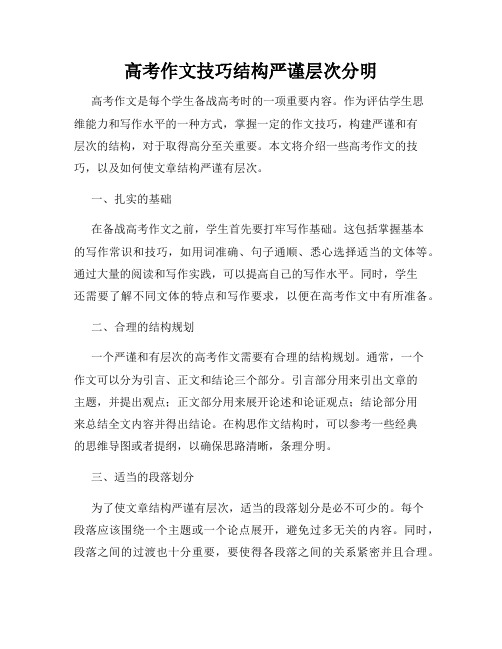 高考作文技巧结构严谨层次分明

高考作文是每个学生备战高考时的一项重要内容。作为评估学生思维能力和写作水平的一种方式，掌握一定的作文技巧，构建严谨和有层次的结构，对于取得高分至关重要。本文将介绍一些高考作文的技巧，以及如何使文章结构严谨有层次。

一、扎实的基础

在备战高考作文之前，学生首先要打牢写作基础。这包括掌握基本的写作常识和技巧，如用词准确、句子通顺、悉心选择适当的文体等。通过大量的阅读和写作实践，可以提高自己的写作水平。同时，学生还需要了解不同文体的特点和写作要求，以便在高考作文中有所准备。

二、合理的结构规划

一个严谨和有层次的高考作文需要有合理的结构规划。通常，一个作文可以分为引言、正文和结论三个部分。引言部分用来引出文章的主题，并提出观点；正文部分用来展开论述和论证观点；结论部分用来总结全文内容并得出结论。在构思作文结构时，可以参考一些经典的思维导图或者提纲，以确保思路清晰，条理分明。

三、适当的段落划分

为了使文章结构严谨有层次，适当的段落划分是必不可少的。每个段落应该围绕一个主题或一个论点展开，避免过多无关的内容。同时，段落之间的过渡也十分重要，要使得各段落之间的关系紧密并且合理。